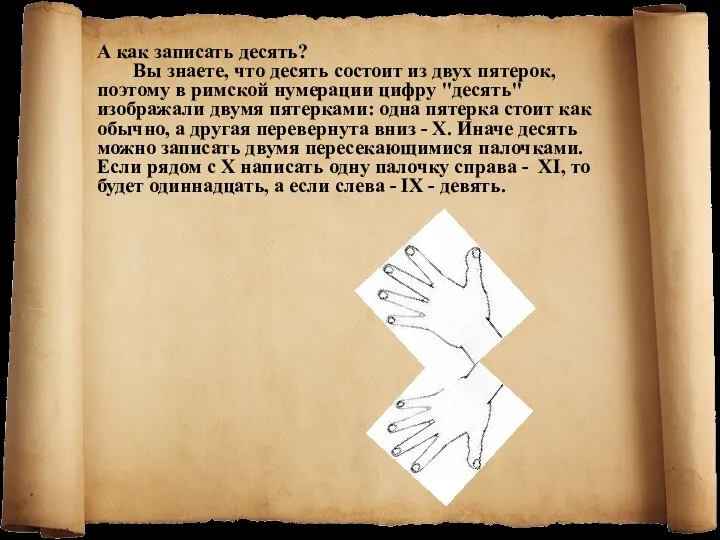 А как записать десять?
Вы знаете, что десять состоит из двух пятерок, поэтому в римской нумерации цифру "десять" изображали двумя пятерками: одна пятерка стоит как обычно, а другая перевернута вниз - X. Иначе десять можно записать двумя пересекающимися палочками. Если рядом с X написать одну палочку справа - XI, то будет одиннадцать, а если слева - IX - девять.